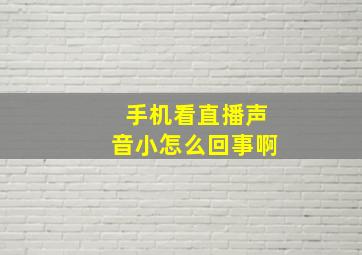 手机看直播声音小怎么回事啊